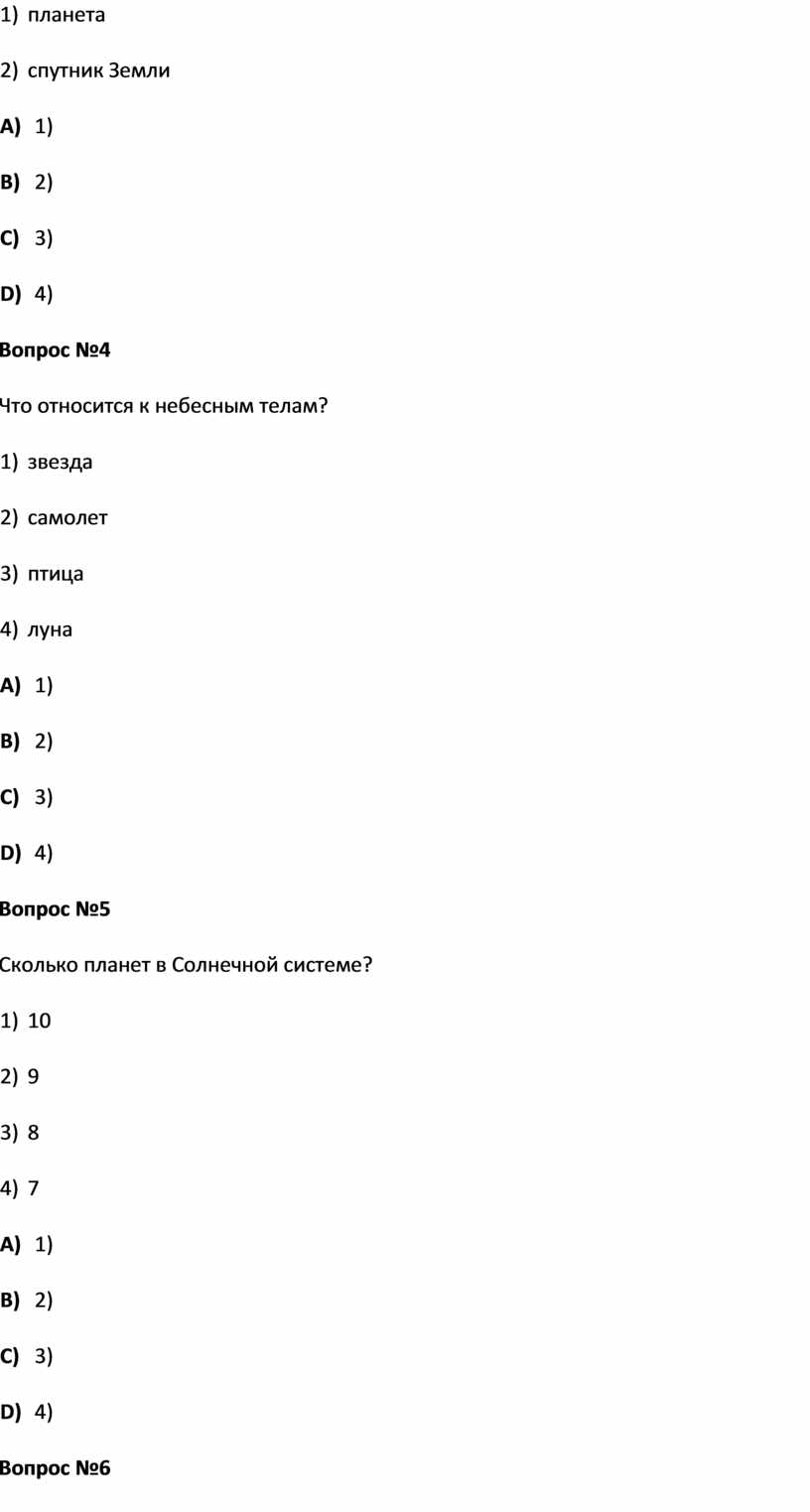 1) планета

2) спутник Земли

A) 1)

B) 2)

C) 3)

D) 4)

Вопрос №4

Что относится к небесным телам?

1) звезда

2) самолет

3) птица

4) луна

A) 1)

B) 2)

C) 3)

D) 4)

Вопрос №5

Сколько планет в Солнечной системе?

1) 10

2) 9

3) 8

4) 7

A) 1)

B) 2)

C) 3)

D) 4)

Вопрос №6